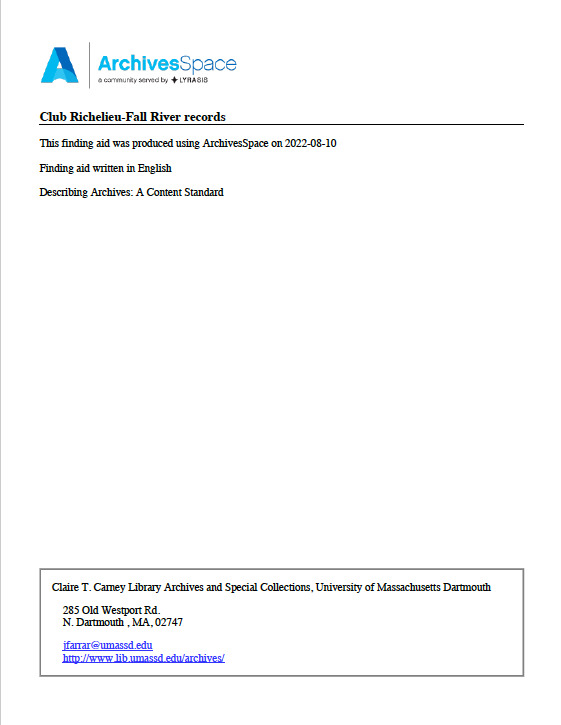 ArchivesSpace
a community served by LYRASIS

Club Richelieu-Fall River records

This finding aid was produced using ArchivesSpace on 2022-08-10

Finding aid written in English

Describing Archives: A Content Standard

Claire T. Carney Library Archives and Special Collections, University of Massachusetts Dartmouth

285 Old Westport Rd.
N. Dartmouth , MA, 02747

jfarrar@umassd.edu
http://www.lib.umassd.edu/archives/